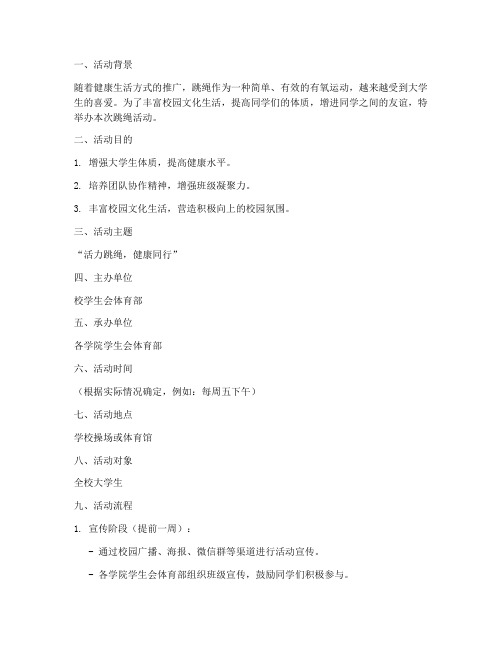 一、活动背景

随着健康生活方式的推广，跳绳作为一种简单、有效的有氧运动，越来越受到大学生的喜爱。为了丰富校园文化生活，提高同学们的体质，增进同学之间的友谊，特举办本次跳绳活动。

二、活动目的

1. 增强大学生体质，提高健康水平。

2. 培养团队协作精神，增强班级凝聚力。

3. 丰富校园文化生活，营造积极向上的校园氛围。

三、活动主题

“活力跳绳，健康同行”

四、主办单位

校学生会体育部

五、承办单位

各学院学生会体育部

六、活动时间

（根据实际情况确定，例如：每周五下午）

七、活动地点

学校操场或体育馆

八、活动对象

全校大学生

九、活动流程

1. 宣传阶段（提前一周）：

- 通过校园广播、海报、微信群等渠道进行活动宣传。

- 各学院学生会体育部组织班级宣传，鼓励同学们积极参与。